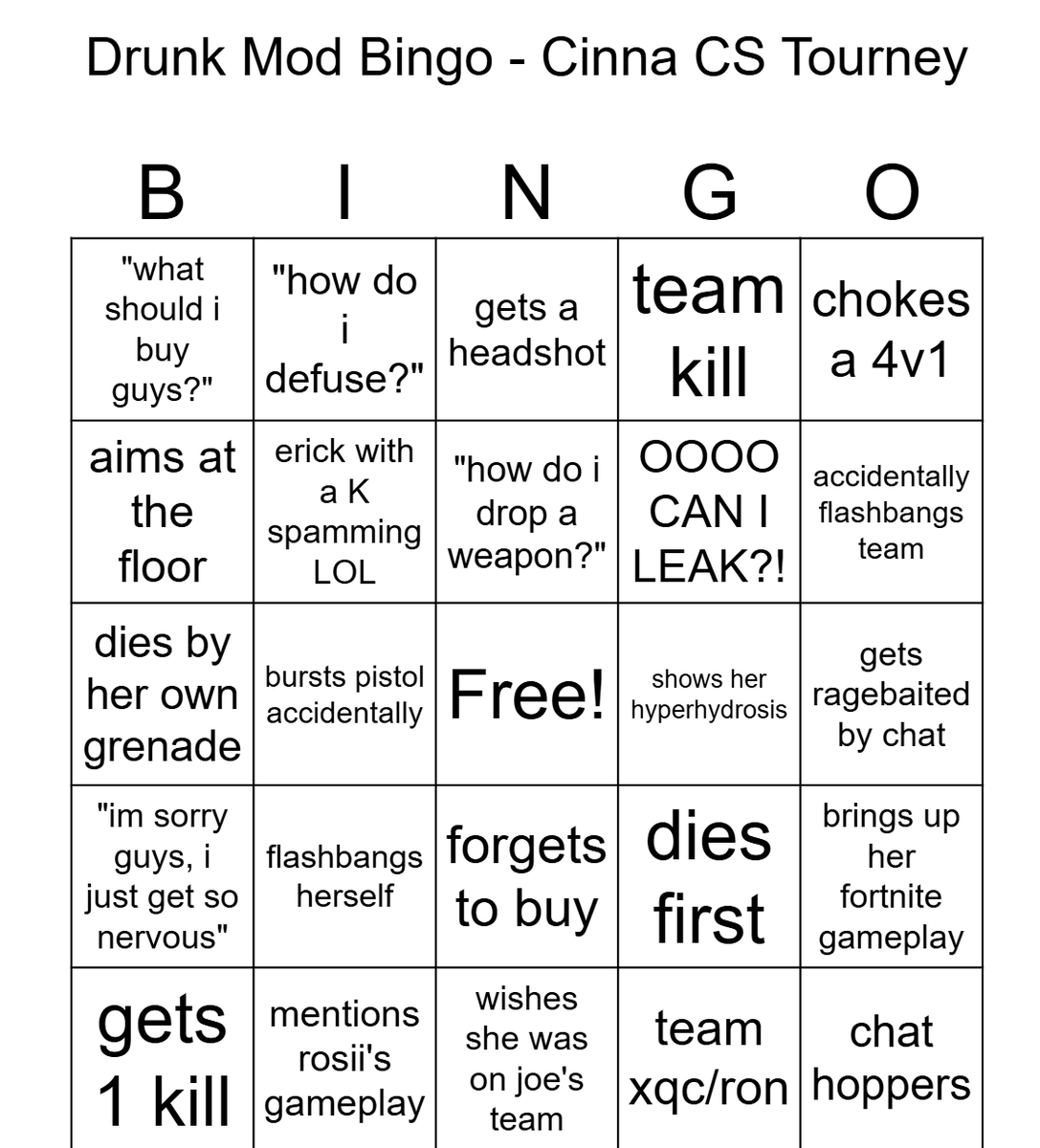 Drunk Mod Bingo - Cinna CS Tourney

| B | I | N | G | O |
|---|---|---|---|---|
| "what should i buy guys?" | "how do i defuse?" | gets a headshot | team kill | chokes a 4v1 |
| aims at the floor | erick with a K spamming LOL | "how do i drop a weapon?" | OOOO CAN I LEAK?! | accidentally flashbangs team |
| dies by her own grenade | bursts pistol accidentally | Free! | shows her hyperhydrosis | gets ragebaited by chat |
| "im sorry guys, i just get so nervous" | flashbangs herself | forgets to buy | dies first | brings up her fortnite gameplay |
| gets 1 kill | mentions rosii's gameplay | wishes she was on joe's team | team xqc/ron | chat hoppers |